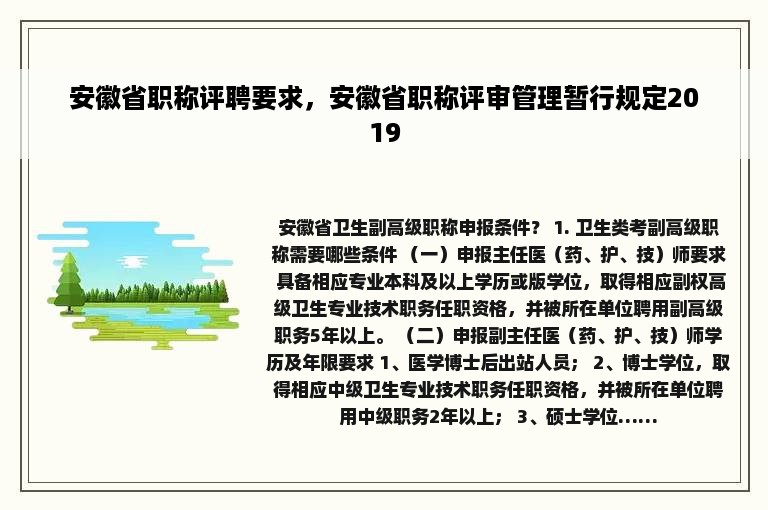 安徽省职称评聘要求，安徽省职称评审管理暂行规定2019

安徽省卫生副高级职称申报条件？ 1. 卫生类考副高级职称需要哪些条件 （一）申报主任医（药、护、技）师要求具备相应专业本科及以上学历或版学位，取得相应副权高级卫生专业技术职务任职资格，并被所在单位聘用副高级职务5年以上。 （二）申报副主任医（药、护、技）师学历及年限要求 1、医学博士后出站人员； 2、博士学位，取得相应中级卫生专业技术职务任职资格，并被所在单位聘用中级职务2年以上； 3、硕士学位......